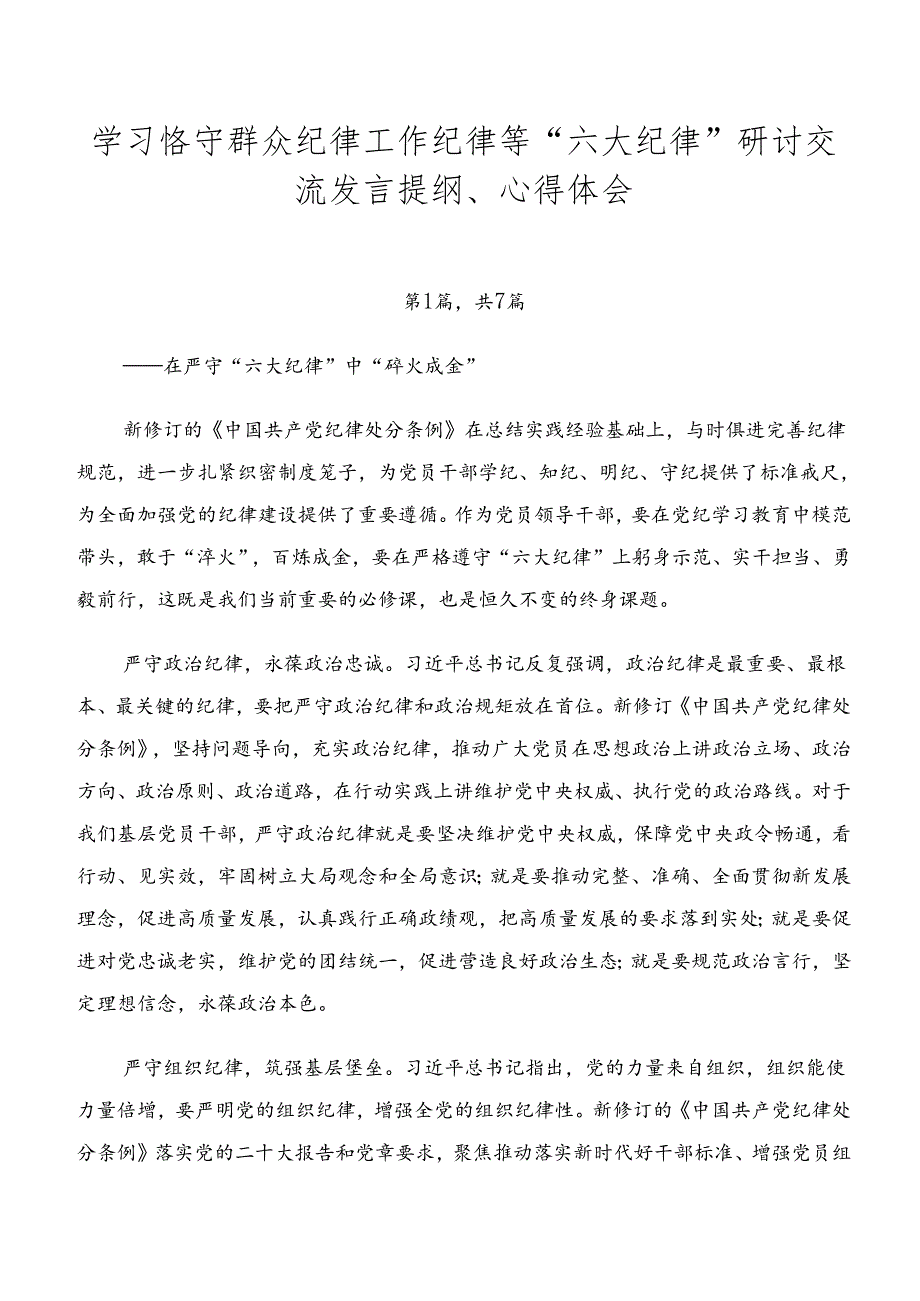 学习恪守群众纪律工作纪律等“六大纪律”研讨交流发言提纲、心得体会

第1篇，共7篇

——在严守“六大纪律”中“碎火成金”

新修订的《中国共产党纪律处分条例》在总结实践经验基础上，与时俱进完善纪律规范，进一步扎紧织密制度笼子，为党员干部学纪、知纪、明纪、守纪提供了标准戒尺，为全面加强党的纪律建设提供了重要遵循。作为党员领导干部，要在党纪学习教育中模范带头，敢于“淬火”，百炼成金，要在严格遵守“六大纪律”上躬身示范、实干担当、勇毅前行，这既是我们当前重要的必修课，也是恒久不变的终身课题。

严守政治纪律，永葆政治忠诚。习近平总书记反复强调，政治纪律是最重要、最根本、最关键的纪律，要把严守政治纪律和政治规矩放在首位。新修订《中国共产党纪律处分条例》，坚持问题导向，充实政治纪律，推动广大党员在思想政治上讲政治立场、政治方向、政治原则、政治道路，在行动实践上讲维护党中央权威、执行党的政治路线。对于我们基层党员干部，严守政治纪律就是要坚决维护党中央权威，保障党中央政令畅通，看行动、见实效，牢固树立大局观念和全局意识；就是要推动完整、准确、全面贯彻新发展理念，促进高质量发展，认真践行正确政绩观，把高质量发展的要求落到实处；就是要促进对党忠诚老实，维护党的团结统一，促进营造良好政治生态；就是要规范政治言行，坚定理想信念，永葆政治本色。

严守组织纪律，筑强基层堡垒。习近平总书记指出，党的力量来自组织，组织能使力量倍增，要严明党的组织纪律，增强全党的组织纪律性。新修订的《中国共产党纪律处分条例》落实党的二十大报告和党章要求，聚焦推动落实新时代好干部标准、增强党员组